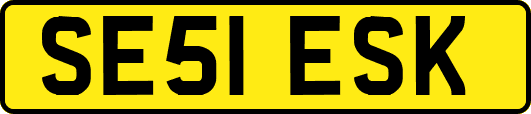 SE51 ESK